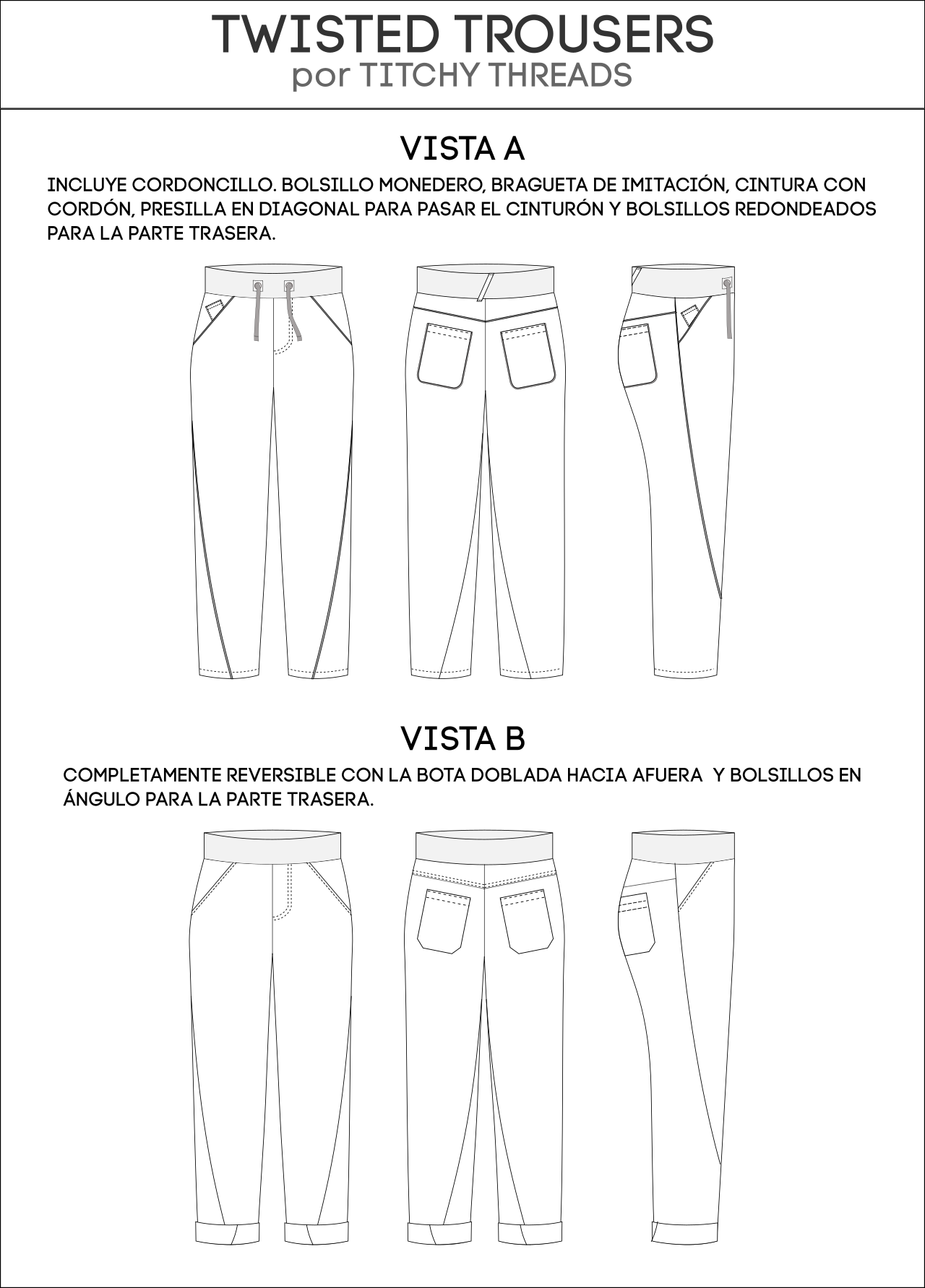 TWISTED TROUSERS
por TITCHY THREADS

VISTA A

INCLUYE CORDONCILLO. BOLSILLO MONEDERO, BRAGUETA DE IMITACIÓN, CINTURA CON CORDÓN, PRESILLA EN DIAGONAL PARA PASAR EL CINTURÓN Y BOLSILLOS REDONDEADOS PARA LA PARTE TRASERA.

VISTA B

COMPLETAMENTE REVERSIBLE CON LA BOTA DOBLADA HACIA AFUERA Y BOLSILLOS EN ÁNGULO PARA LA PARTE TRASERA.